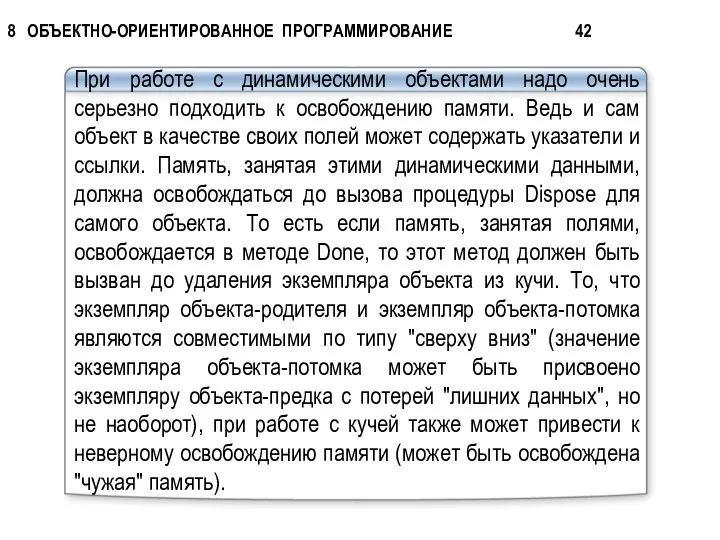 8 ОБЪЕКТНО-ОРИЕНТИРОВАННОЕ ПРОГРАММИРОВАНИЕ 42

При работе с динамическими объектами надо очень серьезно подходить к освобождению памяти. Ведь и сам объект в качестве своих полей может содержать указатели и ссылки. Память, занятая этими динамическими данными, должна освобождаться до вызова процедуры Dispose для самого объекта. То есть если память, занятая полями, освобождается в методе Done, то этот метод должен быть вызван до удаления экземпляра объекта из кучи. То, что экземпляр объекта-родителя и экземпляр объекта-потомка являются совместимыми по типу "сверху вниз" (значение экземпляра объекта-потомка может быть присвоено экземпляру объекта-предка с потерей "лишних данных", но не наоборот), при работе с кучей также может привести к неверному освобождению памяти (может быть освобождена "чужая" память).